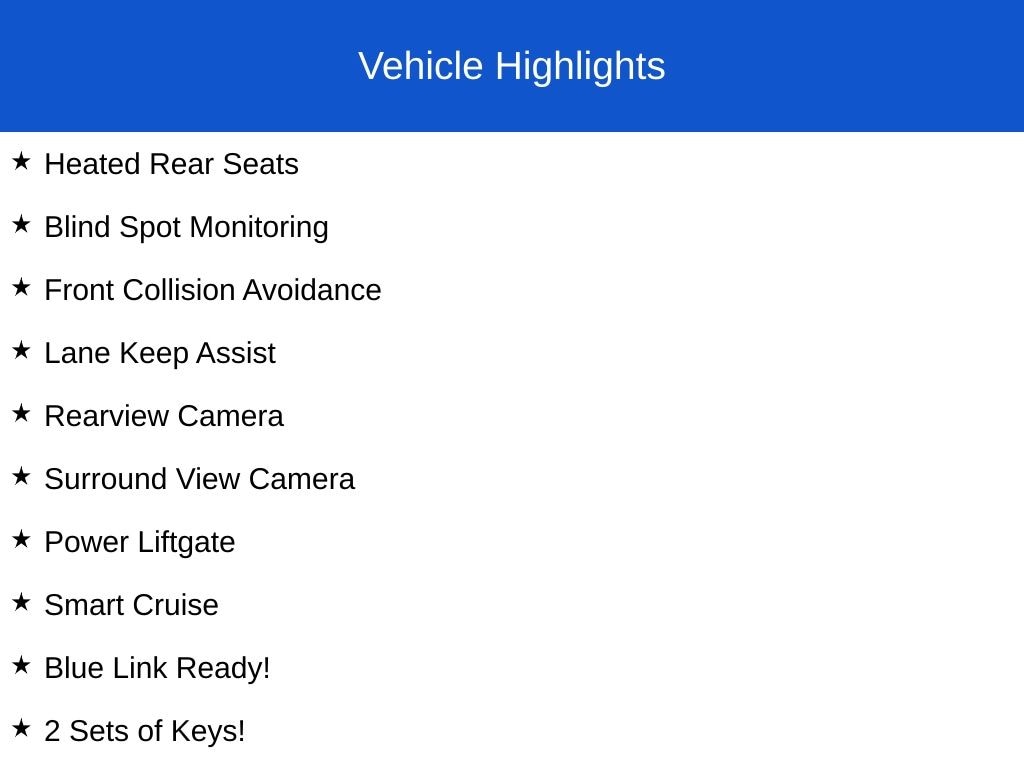 Vehicle Highlights

★ Heated Rear Seats

★ Blind Spot Monitoring

★ Front Collision Avoidance

★ Lane Keep Assist

★ Rearview Camera

★ Surround View Camera

★ Power Liftgate

★ Smart Cruise

★ Blue Link Ready!

★ 2 Sets of Keys!